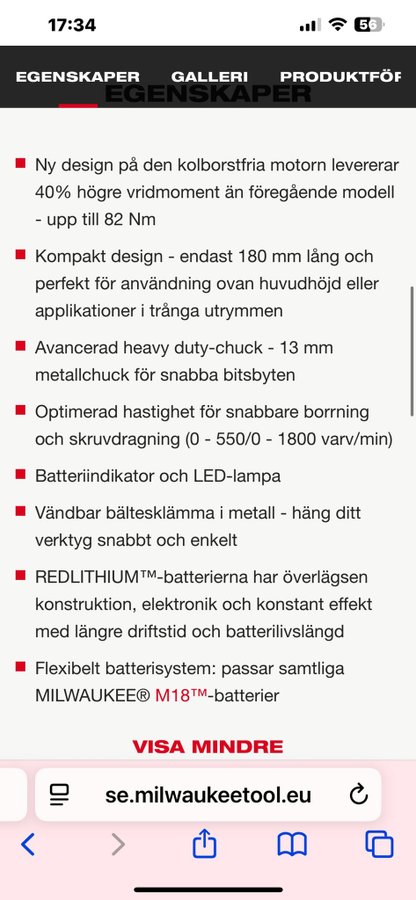 17:34

56

EGENSKAPER GALLERI PRODUKTFÖR

EGENSKAPER

Ny design på den kolborstfria motorn levererar 40% högre vridmoment än föregående modell - upp till 82 Nm

Kompakt design - endast 180 mm lång och perfekt för användning ovan huvudhöjd eller applikationer i trånga utrymmen

Avancerad heavy duty-chuck - 13 mm metallchuck för snabba bitsbyten

Optimerad hastighet för snabbare borrning och skruvdragning (0 - 550/0 - 1800 varv/min)

Batteriindikator och LED-lampa

Vändbar bältesklämma i metall - häng ditt verktyg snabbt och enkelt

REDLITHIUM™-batterierna har överlägsen konstruktion, elektronik och konstant effekt med längre driftstid och batterilivslängd

Flexibelt batterisystem: passar samtliga MILWAUKEE® M18™-batterier

VISA MINDRE

se.milwaukeetool.eu